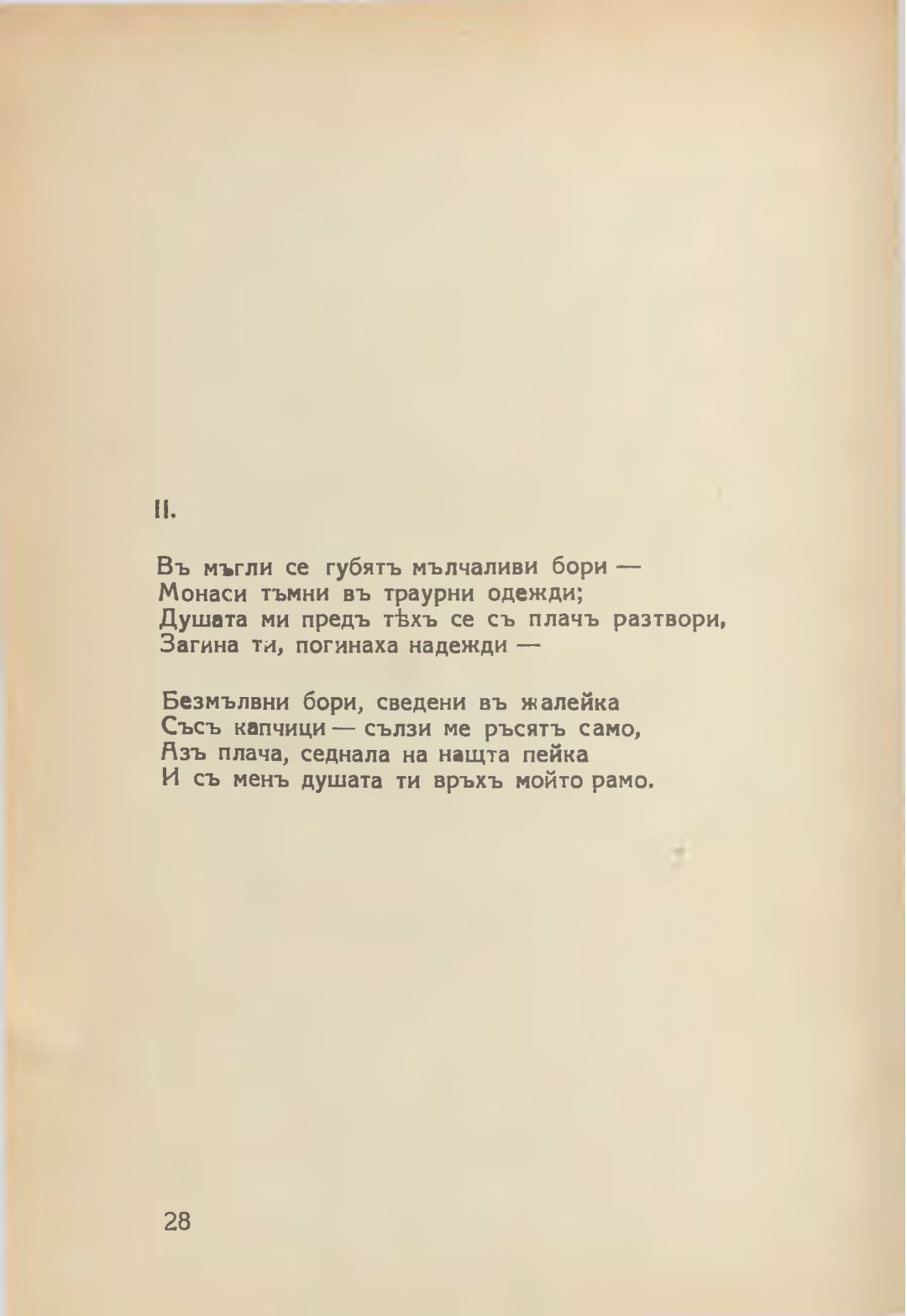 II.

Въ мъгли се губятъ мълчаливи бори —
Монаси тъмни въ траурни одежди;
Душата ми предъ тѣхъ се съ плачъ разтвори,
Загина ти, погинаха надежди —

Безмълвни бори, сведени въ жалейка
Съсъ капчици — сълзи ме ръсятъ само,
Азъ плача, седнала на нащта пейка
И съ менъ душата ти връхъ мойто рамо.

28